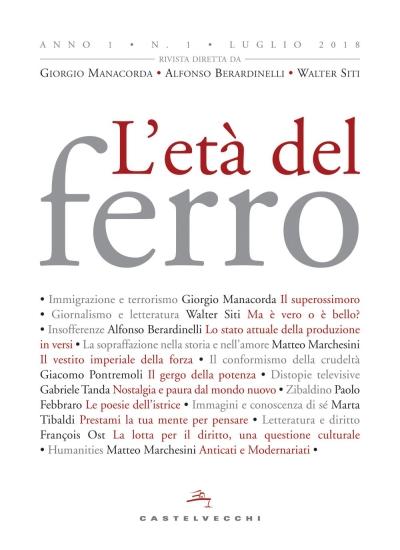 ANNO 1 • N. 1 • LUGLIO 2018
RIVISTA DIRETTA DA
GIORGIO MANACORDA • ALFONSO BERARDINELLI • WALTER SITI

L'età del
ferro

• Immigrazione e terrorismo Giorgio Manacorda Il superossimoro • Giornalismo e letteratura Walter Siti Ma è vero o è bello? • Insofferenze Alfonso Berardinelli Lo stato attuale della produzione in versi • La sopraffazione nella storia e nell'amore Matteo Marchesini Il vestito imperiale della forza • Il conformismo della crudeltà Giacomo Pontremoli Il gergo della potenza • Distopie televisive Gabriele Tanda Nostalgia e paura dal mondo nuovo • Zibaldino Paolo Febbraro Le poesie dell'istrice • Immagini e conoscenza di sé Marta Tibaldi Prestami la tua mente per pensare • Letteratura e diritto François Ost La lotta per il diritto, una questione culturale • Humanities Matteo Marchesini Anticati e Modernariati •

CASTELVECCHI